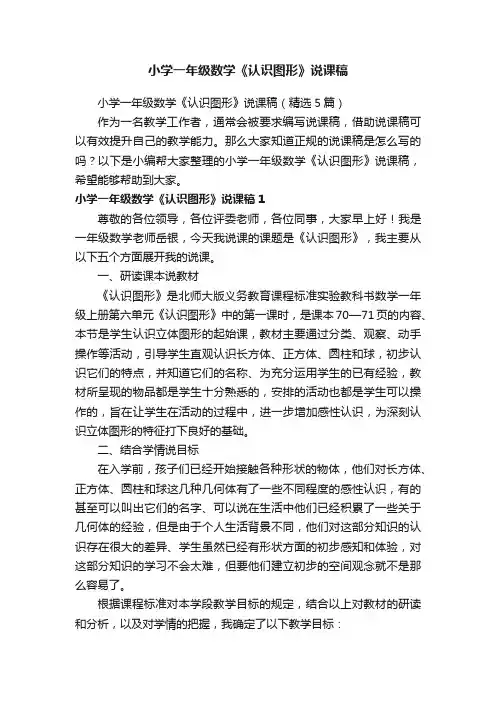 小学一年级数学《认识图形》说课稿

小学一年级数学《认识图形》说课稿（精选5篇）

作为一名教学工作者，通常会被要求编写说课稿，借助说课稿可以有效提升自己的教学能力。那么大家知道正规的说课稿是怎么写的吗？以下是小编帮大家整理的小学一年级数学《认识图形》说课稿，希望能够帮助到大家。

小学一年级数学《认识图形》说课稿1

尊敬的各位领导，各位评委老师，各位同事，大家早上好！我是一年级数学老师岳银，今天我说课的课题是《认识图形》，我主要从以下五个方面展开我的说课。

一、研读课本说教材

《认识图形》是北师大版义务教育课程标准实验教科书数学一年级上册第六单元《认识图形》中的第一课时，是课本70—71页的内容、本节是学生认识立体图形的起始课，教材主要通过分类、观察、动手操作等活动，引导学生直观认识长方体、正方体、圆柱和球，初步认识它们的特点，并知道它们的名称、为充分运用学生的已有经验，教材所呈现的物品都是学生十分熟悉的，安排的活动也都是学生可以操作的，旨在让学生在活动的过程中，进一步增加感性认识，为深刻认识立体图形的特征打下良好的基础。

二、结合学情说目标

在入学前，孩子们已经开始接触各种形状的物体，他们对长方体、正方体、圆柱和球这几种几何体有了一些不同程度的感性认识，有的甚至可以叫出它们的名字、可以说在生活中他们已经积累了一些关于几何体的经验，但是由于个人生活背景不同，他们对这部分知识的认识存在很大的差异、学生虽然已经有形状方面的初步感知和体验，对这部分知识的学习不会太难，但要他们建立初步的空间观念就不是那么容易了。

根据课程标准对本学段教学目标的规定，结合以上对教材的研读和分析，以及对学情的把握，我确定了以下教学目标：